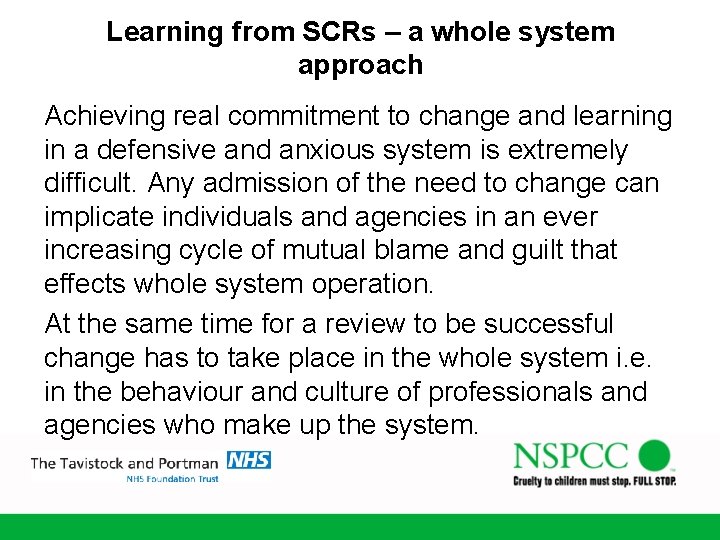 Learning from SCRs – a whole system approach

Achieving real commitment to change and learning in a defensive and anxious system is extremely difficult. Any admission of the need to change can implicate individuals and agencies in an ever increasing cycle of mutual blame and guilt that effects whole system operation.

At the same time for a review to be successful change has to take place in the whole system i.e. in the behaviour and culture of professionals and agencies who make up the system.

The Tavistock and Portman NHS
NHS Foundation Trust

NSPCC
Cruelty to children must stop. FULL STOP.